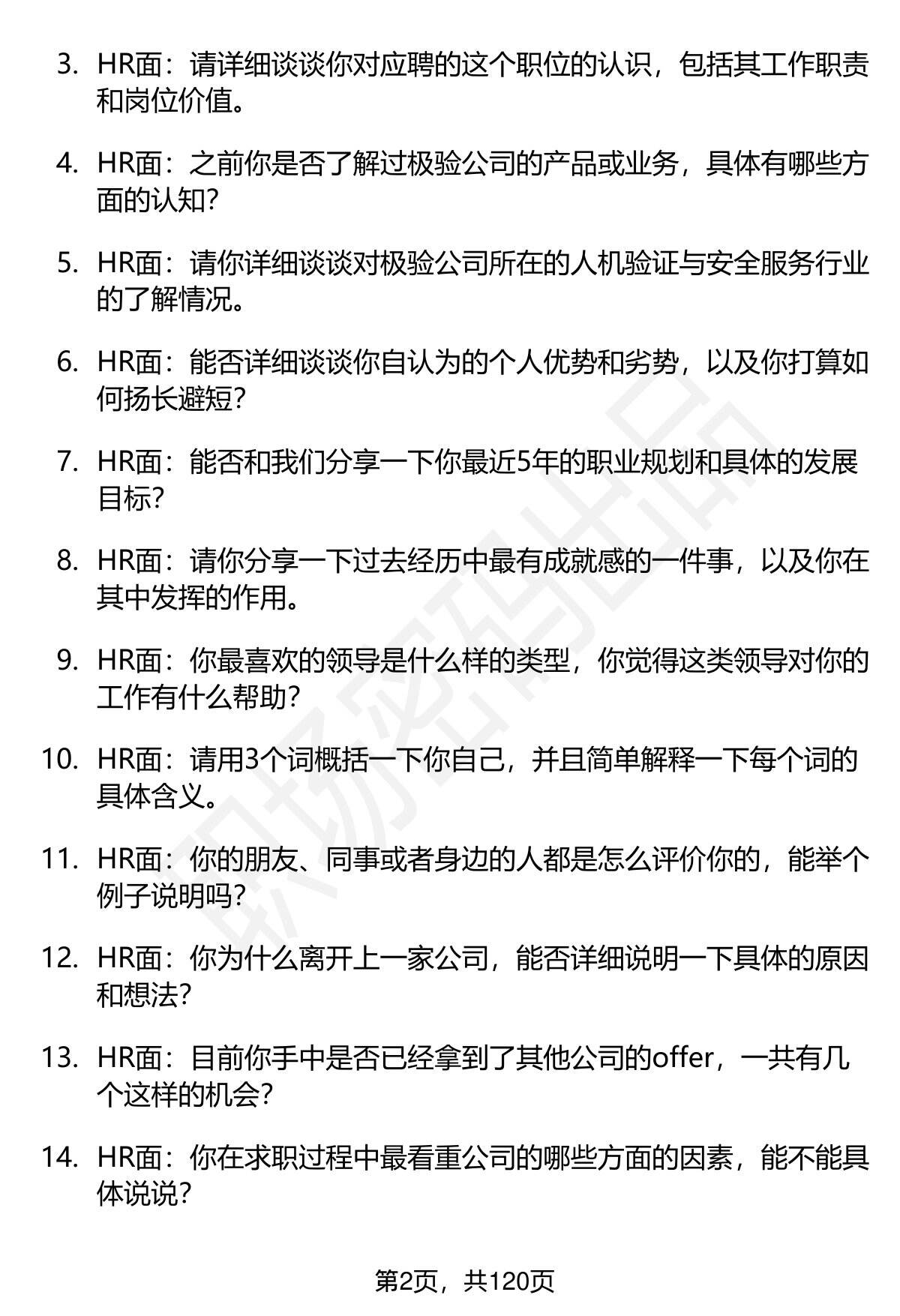 3. HR面：请详细谈谈你对应聘的这个职位的认识，包括其工作职责和岗位价值。

4. HR面：之前你是否了解过极验公司的产品或业务，具体有哪些方面的认知？

5. HR面：请你详细谈谈对极验公司所在的人机验证与安全服务行业的了解情况。

6. HR面：能否详细谈谈你自认为的个人优势和劣势，以及你打算如何扬长避短？

7. HR面：能否和我们分享一下你最近5年的职业规划和具体的发展目标？

8. HR面：请你分享一下过去经历中最有成就感的一件事，以及你在其中发挥的作用。

9. HR面：你最喜欢的领导是什么样的类型，你觉得这类领导对你的工作有什么帮助？

10. HR面：请用3个词概括一下你自己，并且简单解释一下每个词的具体含义。

11. HR面：你的朋友、同事或者身边的人都是怎么评价你的，能举个例子说明吗？

12. HR面：你为什么离开上一家公司，能否详细说明一下具体的原因和想法？

13. HR面：目前你手中是否已经拿到了其他公司的offer，一共有几个这样的机会？

14. HR面：你在求职过程中最看重公司的哪些方面的因素，能不能具体说说？

职场密码出品

第2页，共120页